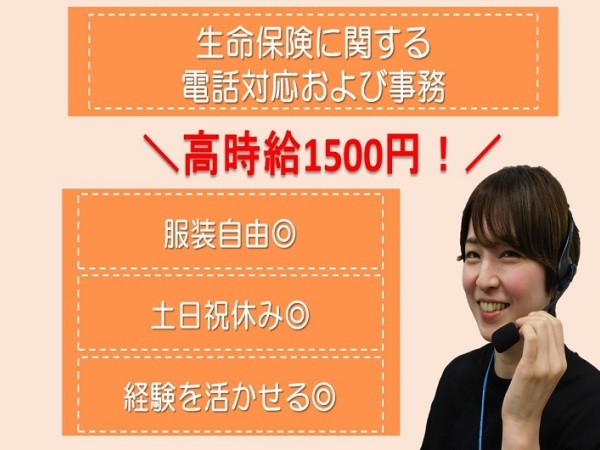 生命保険に関する
電話対応および事務

＼高時給1500円！／

服装自由◎

土日祝休み◎

経験を活かせる◎